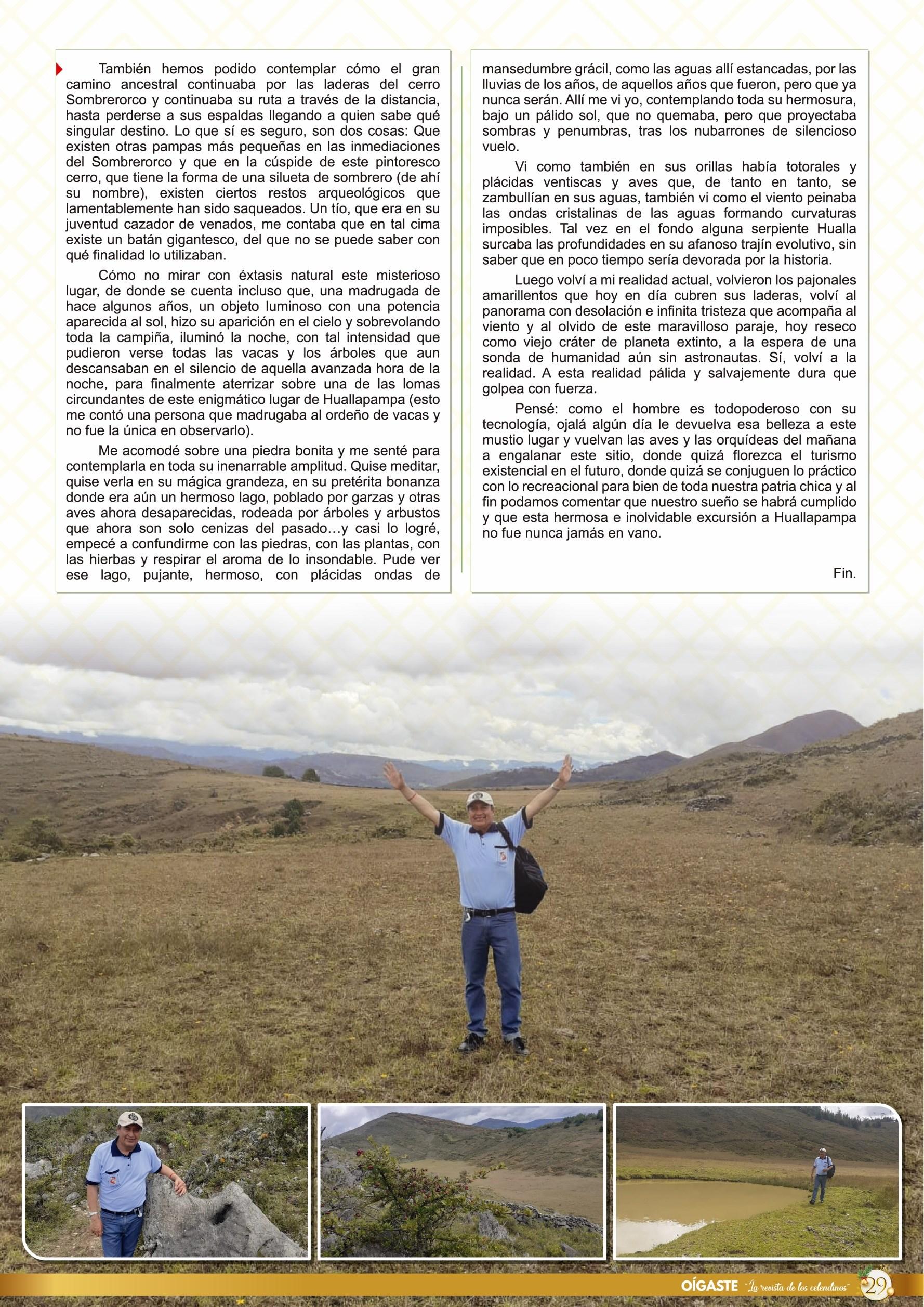 También hemos podido contemplar cómo el gran camino ancestral continuaba por las laderas del cerro Sombrerorco y continuaba su ruta a través de la distancia, hasta perderse a sus espaldas llegando a quien sabe qué singular destino. Lo que sí es seguro, son dos cosas: Que existen otras pampas más pequeñas en las inmediaciones del Sombrerorco y que en la cúspide de este pintoresco cerro, que tiene la forma de una silueta de sombrero (de ahí su nombre), existen ciertos restos arqueológicos que lamentablemente han sido saqueados. Un tío, que era en su juventud cazador de venados, me contaba que en tal cima existe un batán gigantesco, del que no se puede saber con qué finalidad lo utilizaban.

Cómo no mirar con éxtasis natural este misterioso lugar, de donde se cuenta incluso que, una madrugada de hace algunos años, un objeto luminoso con una potencia aparecida al sol, hizo su aparición en el cielo y sobrevolando toda la campiña, iluminó la noche, con tal intensidad que pudieron verse todas las vacas y los árboles que aun descansaban en el silencio de aquella avanzada hora de la noche, para finalmente aterrizar sobre una de las lomas circundantes de este enigmático lugar de Huallapampa (esto me contó una persona que madrugaba al ordeño de vacas y no fue la única en observarlo).

Me acomodé sobre una piedra bonita y me senté para contemplarla en toda su inenarrable amplitud. Quise meditar, quise verla en su mágica grandeza, en su pretérita bonanza donde era aún un hermoso lago, poblado por garzas y otras aves ahora desaparecidas, rodeada por árboles y arbustos que ahora son solo cenizas del pasado…y casi lo logré, empecé a confundirme con las piedras, con las plantas, con las hierbas y respirar el aroma de lo insondable. Pude ver ese lago, pujante, hermoso, con plácidas ondas de mansedumbre grácil, como las aguas allí estancadas, por las lluvias de los años, de aquellos años que fueron, pero que ya nunca serán. Allí me vi yo, contemplando toda su hermosura, bajo un pálido sol, que no quemaba, pero que proyectaba sombras y penumbras, tras los nubarrones de silencioso vuelo.

Vi como también en sus orillas había totorales y plácidas ventiscas y aves que, de tanto en tanto, se zambullían en sus aguas, también vi como el viento peinaba las ondas cristalinas de las aguas formando curvaturas imposibles. Tal vez en el fondo alguna serpiente Hualla surcaba las profundidades en su afanoso trajín evolutivo, sin saber que en poco tiempo sería devorada por la historia.

Luego volví a mi realidad actual, volvieron los pajonales amarillentos que hoy en día cubren sus laderas, volví al panorama con desolación e infinita tristeza que acompaña al viento y al olvido de este maravilloso paraje, hoy reseco como viejo cráter de planeta extinto, a la espera de una sonda de humanidad aún sin astronautas. Sí, volví a la realidad. A esta realidad pálida y salvajemente dura que golpea con fuerza.

Pensé: como el hombre es todopoderoso con su tecnología, ojalá algún día le devuelva esa belleza a este mustio lugar y vuelvan las aves y las orquídeas del mañana a engalanar este sitio, donde quizá florezca el turismo existencial en el futuro, donde quizá se conjuguen lo práctico con lo recreacional para bien de toda nuestra patria chica y al fin podamos comentar que nuestro sueño se habrá cumplido y que esta hermosa e inolvidable excursión a Huallapampa no fue nunca jamás en vano.

Fin.

OÍGASTE "La revista de los celendinos" 29